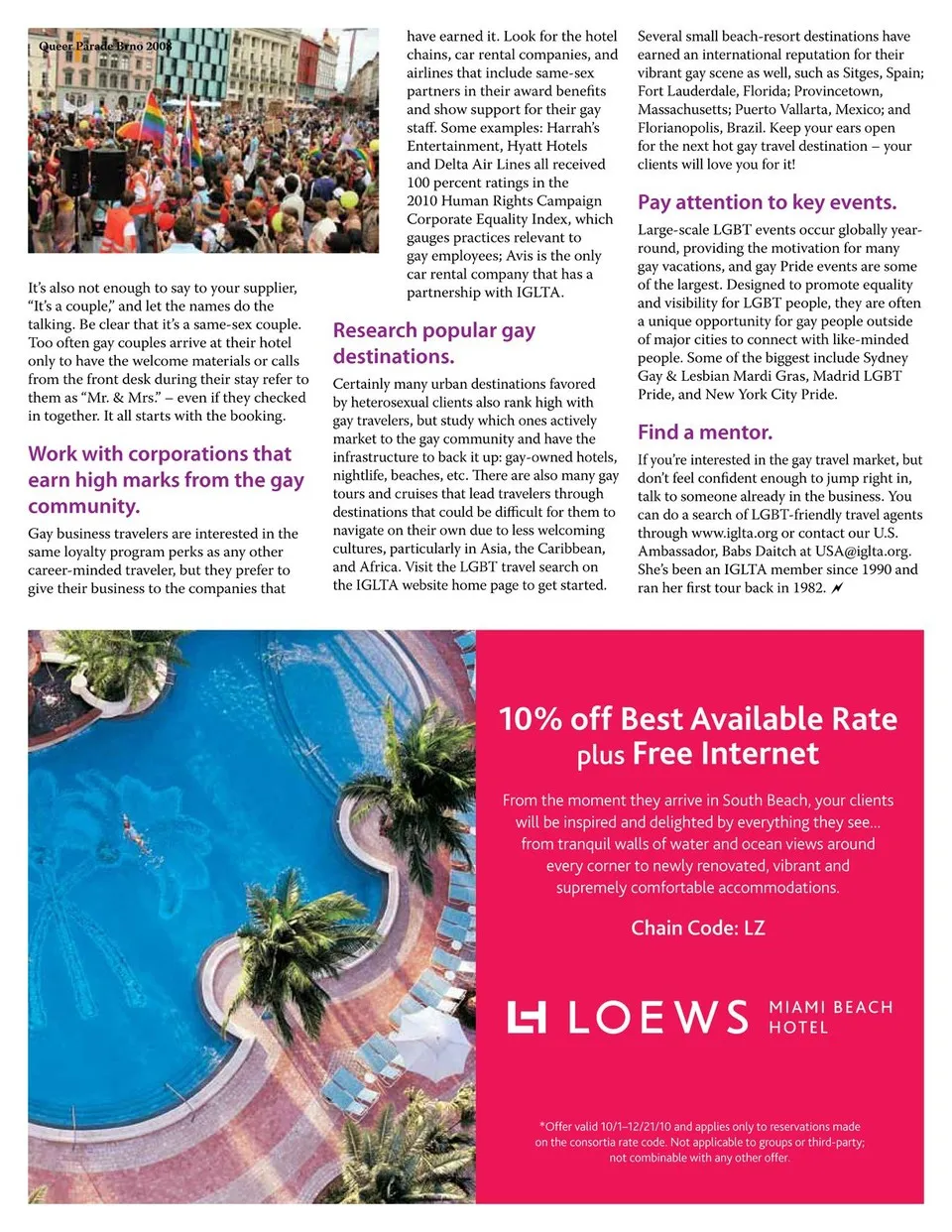 Queer Parade Brno 2008

It's also not enough to say to your supplier, "It's a couple," and let the names do the talking. Be clear that it's a same-sex couple. Too often gay couples arrive at their hotel only to have the welcome materials or calls from the front desk during their stay refer to them as "Mr. & Mrs." – even if they checked in together. It all starts with the booking.

Work with corporations that earn high marks from the gay community.

Gay business travelers are interested in the same loyalty program perks as any other career-minded traveler, but they prefer to give their business to the companies that have earned it. Look for the hotel chains, car rental companies, and airlines that include same-sex partners in their award benefits and show support for their gay staff. Some examples: Harrah's Entertainment, Hyatt Hotels and Delta Air Lines all received 100 percent ratings in the 2010 Human Rights Campaign Corporate Equality Index, which gauges practices relevant to gay employees; Avis is the only car rental company that has a partnership with IGLTA.

Research popular gay destinations.

Certainly many urban destinations favored by heterosexual clients also rank high with gay travelers, but study which ones actively market to the gay community and have the infrastructure to back it up: gay-owned hotels, nightlife, beaches, etc. There are also many gay tours and cruises that lead travelers through destinations that could be difficult for them to navigate on their own due to less welcoming cultures, particularly in Asia, the Caribbean, and Africa. Visit the LGBT travel search on the IGLTA website home page to get started.

Several small beach-resort destinations have earned an international reputation for their vibrant gay scene as well, such as Sitges, Spain; Fort Lauderdale, Florida; Provincetown, Massachusetts; Puerto Vallarta, Mexico; and Florianopolis, Brazil. Keep your ears open for the next hot gay travel destination – your clients will love you for it!

Pay attention to key events.

Large-scale LGBT events occur globally year-round, providing the motivation for many gay vacations, and gay Pride events are some of the largest. Designed to promote equality and visibility for LGBT people, they are often a unique opportunity for gay people outside of major cities to connect with like-minded people. Some of the biggest include Sydney Gay & Lesbian Mardi Gras, Madrid LGBT Pride, and New York City Pride.

Find a mentor.

If you're interested in the gay travel market, but don't feel confident enough to jump right in, talk to someone already in the business. You can do a search of LGBT-friendly travel agents through www.iglta.org or contact our U.S. Ambassador, Babs Daitch at USA@iglta.org. She's been an IGLTA member since 1990 and ran her first tour back in 1982.

10% off Best Available Rate plus Free Internet

From the moment they arrive in South Beach, your clients will be inspired and delighted by everything they see... from tranquil walls of water and ocean views around every corner to newly renovated, vibrant and supremely comfortable accommodations.

Chain Code: LZ

LOEWS MIAMI BEACH HOTEL

*Offer valid 10/1–12/21/10 and applies only to reservations made on the consortia rate code. Not applicable to groups or third-party; not combinable with any other offer.